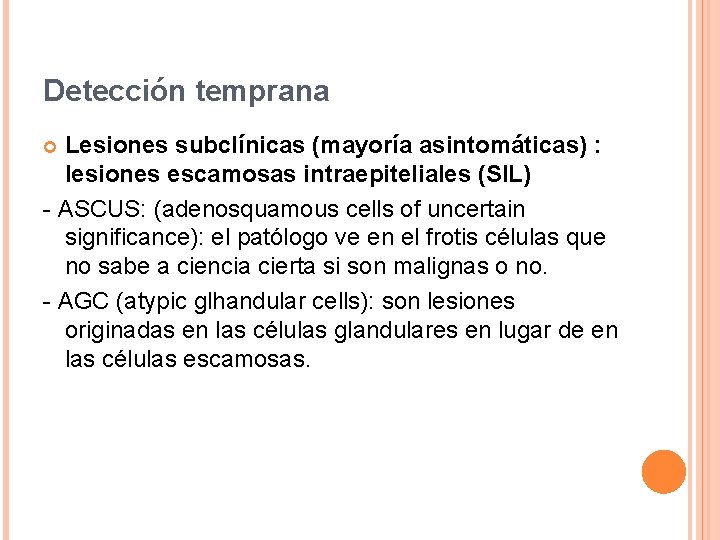 Detección temprana

• Lesiones subclínicas (mayoría asintomáticas) : lesiones escamosas intraepiteliales (SIL)

- ASCUS: (adenosquamous cells of uncertain significance): el patólogo ve en el frotis células que no sabe a ciencia cierta si son malignas o no.

- AGC (atypic glhandular cells): son lesiones originadas en las células glandulares en lugar de en las células escamosas.